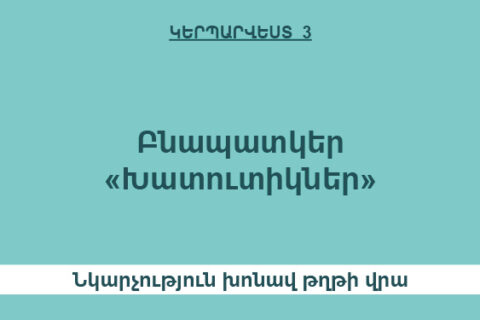 ԿԵՐՊԱՐՎԵՍՏ 3

Բնապատկեր «Խատուտիկներ»

Նկարչություն խոնավ թղթի վրա